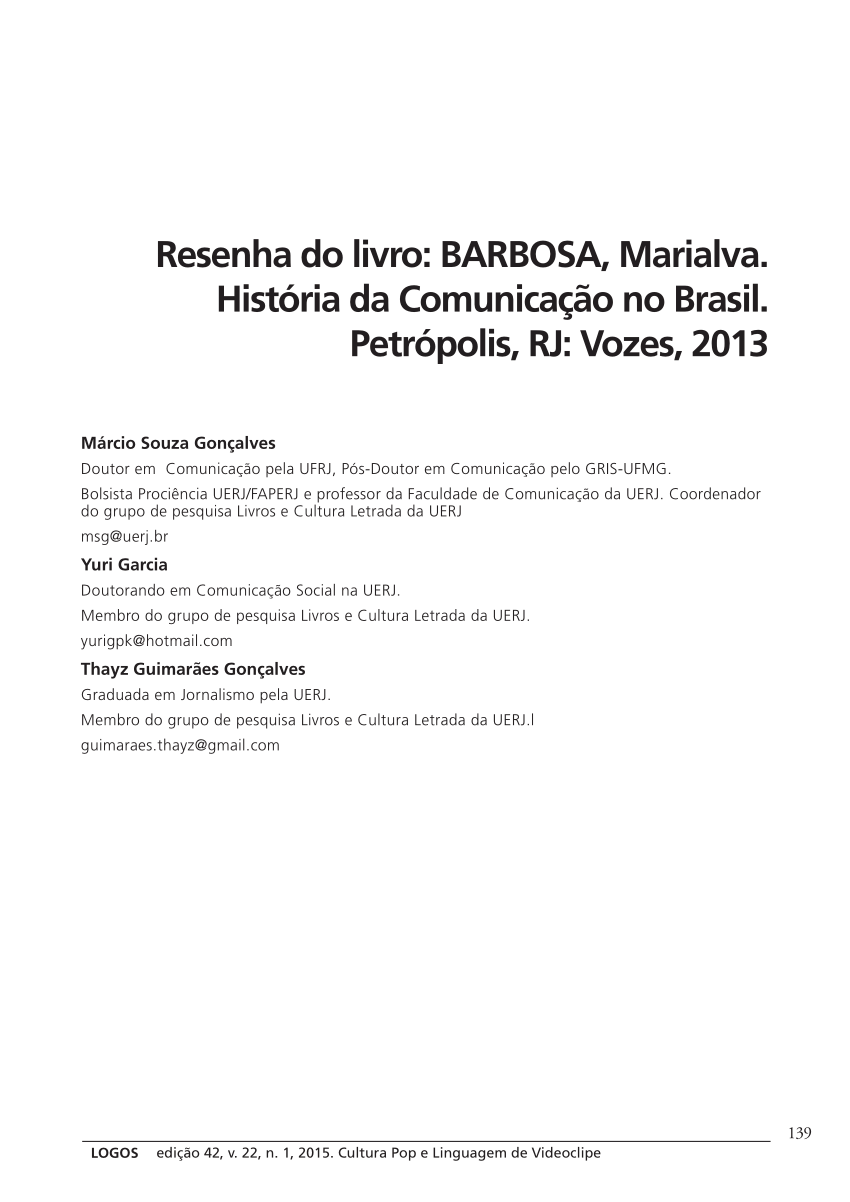 Resenha do livro: BARBOSA, Marialva. História da Comunicação no Brasil. Petrópolis, RJ: Vozes, 2013

Márcio Souza Gonçalves

Doutor em Comunicação pela UFRJ, Pós-Doutor em Comunicação pelo GRIS-UFMG.

Bolsista Prociência UERJ/FAPERJ e professor da Faculdade de Comunicação da UERJ. Coordenador do grupo de pesquisa Livros e Cultura Letrada da UERJ

msg@uerj.br

Yuri Garcia

Doutorando em Comunicação Social na UERJ.

Membro do grupo de pesquisa Livros e Cultura Letrada da UERJ.

yurigpk@hotmail.com

Thayz Guimarães Gonçalves

Graduada em Jornalismo pela UERJ.

Membro do grupo de pesquisa Livros e Cultura Letrada da UERJ.l

guimaraes.thayz@gmail.com

139

LOGOS edição 42, v. 22, n. 1, 2015. Cultura Pop e Linguagem de Videoclipe